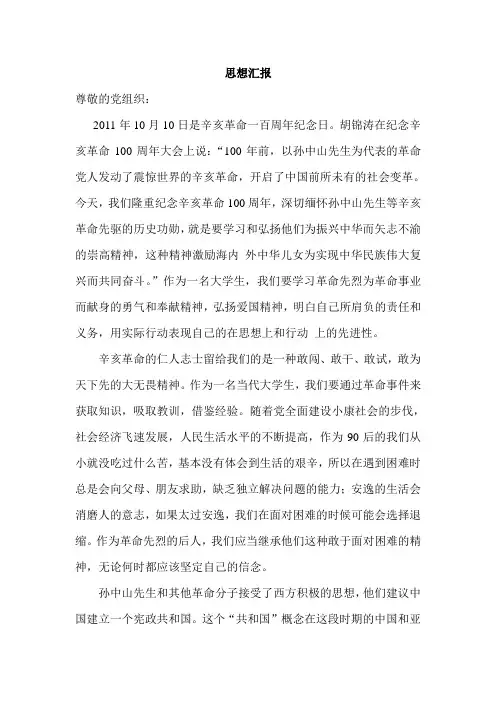 思想汇报

尊敬的党组织：

2011 年 10 月 10 日是辛亥革命一百周年纪念日。胡锦涛在纪念辛亥革命 100 周年大会上说：“100 年前，以孙中山先生为代表的革命党人发动了震惊世界的辛亥革命，开启了中国前所未有的社会变革。今天，我们隆重纪念辛亥革命 100 周年，深切缅怀孙中山先生等辛亥革命先驱的历史功勋，就是要学习和弘扬他们为振兴中华而矢志不渝的崇高精神，这种精神激励海内 外中华儿女为实现中华民族伟大复兴而共同奋斗。”作为一名大学生，我们要学习革命先烈为革命事业而献身的勇气和奉献精神，弘扬爱国精神，明白自己所肩负的责任和义务，用实际行动表现自己的在思想上和行动 上的先进性。

辛亥革命的仁人志士留给我们的是一种敢闯、敢干、敢试，敢为天下先的大无畏精神。作为一名当代大学生，我们要通过革命事件来获取知识，吸取教训，借鉴经验。随着党全面建设小康社会的步伐，社会经济飞速发展，人民生活水平的不断提高，作为 90 后的我们从小就没吃过什么苦，基本没有体会到生活的艰辛，所以在遇到困难时总是会向父母、朋友求助，缺乏独立解决问题的能力；安逸的生活会消磨人的意志，如果太过安逸，我们在面对困难的时候可能会选择退缩。作为革命先烈的后人，我们应当继承他们这种敢于面对困难的精神，无论何时都应该坚定自己的信念。

孙中山先生和其他革命分子接受了西方积极的思想，他们建议中国建立一个宪政共和国。这个“共和国”概念在这段时期的中国和亚